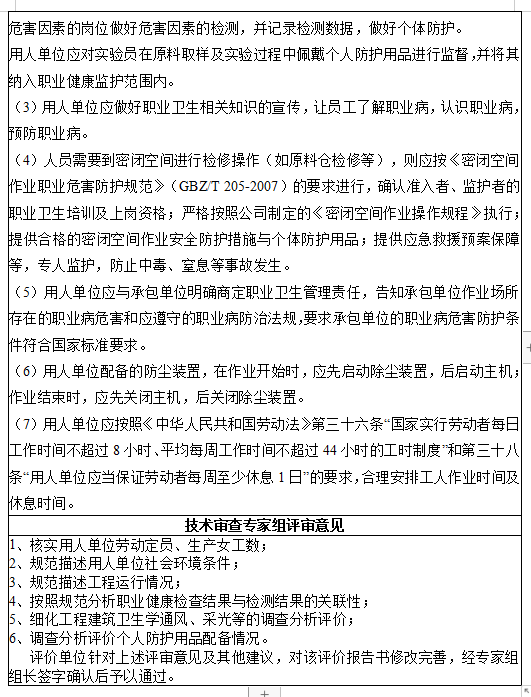 危害因素的岗位做好危害因素的检测，并记录检测数据，做好个体防护。
用人单位应对实验员在原料取样及实验过程中佩戴个人防护用品进行监督，并将其纳入职业健康监护范围内。
（3）用人单位应做好职业卫生相关知识的宣传，让员工了解职业病，认识职业病，预防职业病。
（4）人员需要到密闭空间进行检修操作（如原料仓检修等），则应按《密闭空间作业职业危害防护规范》（GBZ/T 205-2007）的要求进行，确认准入者、监护者的职业卫生培训及上岗资格；严格按照公司制定的《密闭空间作业操作规程》执行；提供合格的密闭空间作业安全防护措施与个体防护用品；提供应急救援预案保障等，专人监护，防止中毒、窒息等事故发生。
（5）用人单位应与承包单位明确商定职业卫生管理责任，告知承包单位作业场所存在的职业病危害和应遵守的职业病防治法规，要求承包单位的职业病危害防护条件符合国家标准要求。
（6）用人单位配备的防尘装置，在作业开始时，应先启动除尘装置，后启动主机；作业结束时，应先关闭主机，后关闭除尘装置。
（7）用人单位应按照《中华人民共和国劳动法》第三十六条“国家实行劳动者每日工作时间不超过 8 小时、平均每周工作时间不超过 44 小时的工时制度”和第三十八条“用人单位应当保证劳动者每周至少休息 1 日”的要求，合理安排工人作业时间及休息时间。

技术审查专家组评审意见

1、核实用人单位劳动定员、生产女工数；
2、规范描述用人单位社会环境条件；
3、规范描述工程运行情况；
4、按照规范分析职业健康检查结果与检测结果的关联性；
5、细化工程建筑卫生学通风、采光等的调查分析评价；
6、调查分析评价个人防护用品配备情况。
评价单位针对上述评审意见及其他建议，对该评价报告书修改完善，经专家组组长签字确认后予以通过。